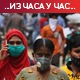 ..ИЗ ЧАСА У ЧАС..